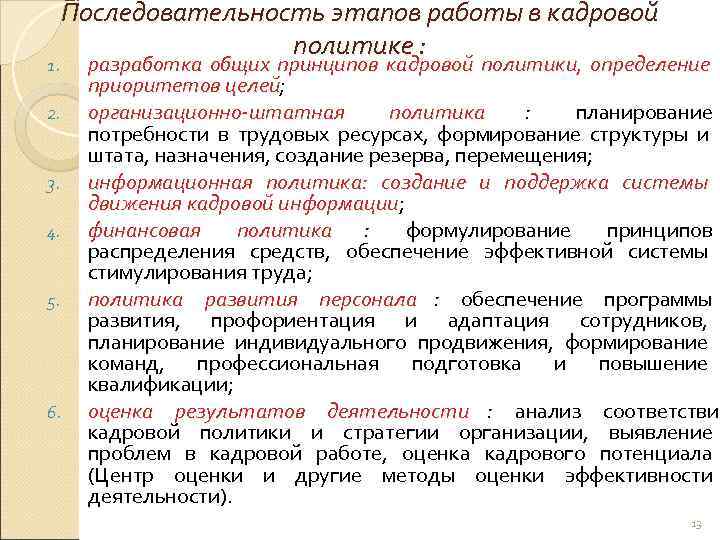 Последовательность этапов работы в кадровой политике :

1. разработка общих принципов кадровой политики, определение приоритетов целей;
2. организационно-штатная политика : планирование потребности в трудовых ресурсах, формирование структуры и штата, назначения, создание резерва, перемещения;
3. информационная политика: создание и поддержка системы движения кадровой информации;
4. финансовая политика : формулирование принципов распределения средств, обеспечение эффективной системы стимулирования труда;
5. политика развития персонала : обеспечение программы развития, профориентация и адаптация сотрудников, планирование индивидуального продвижения, формирование команд, профессиональная подготовка и повышение квалификации;
6. оценка результатов деятельности : анализ соответстви кадровой политики и стратегии организации, выявление проблем в кадровой работе, оценка кадрового потенциала (Центр оценки и другие методы оценки эффективности деятельности).

13